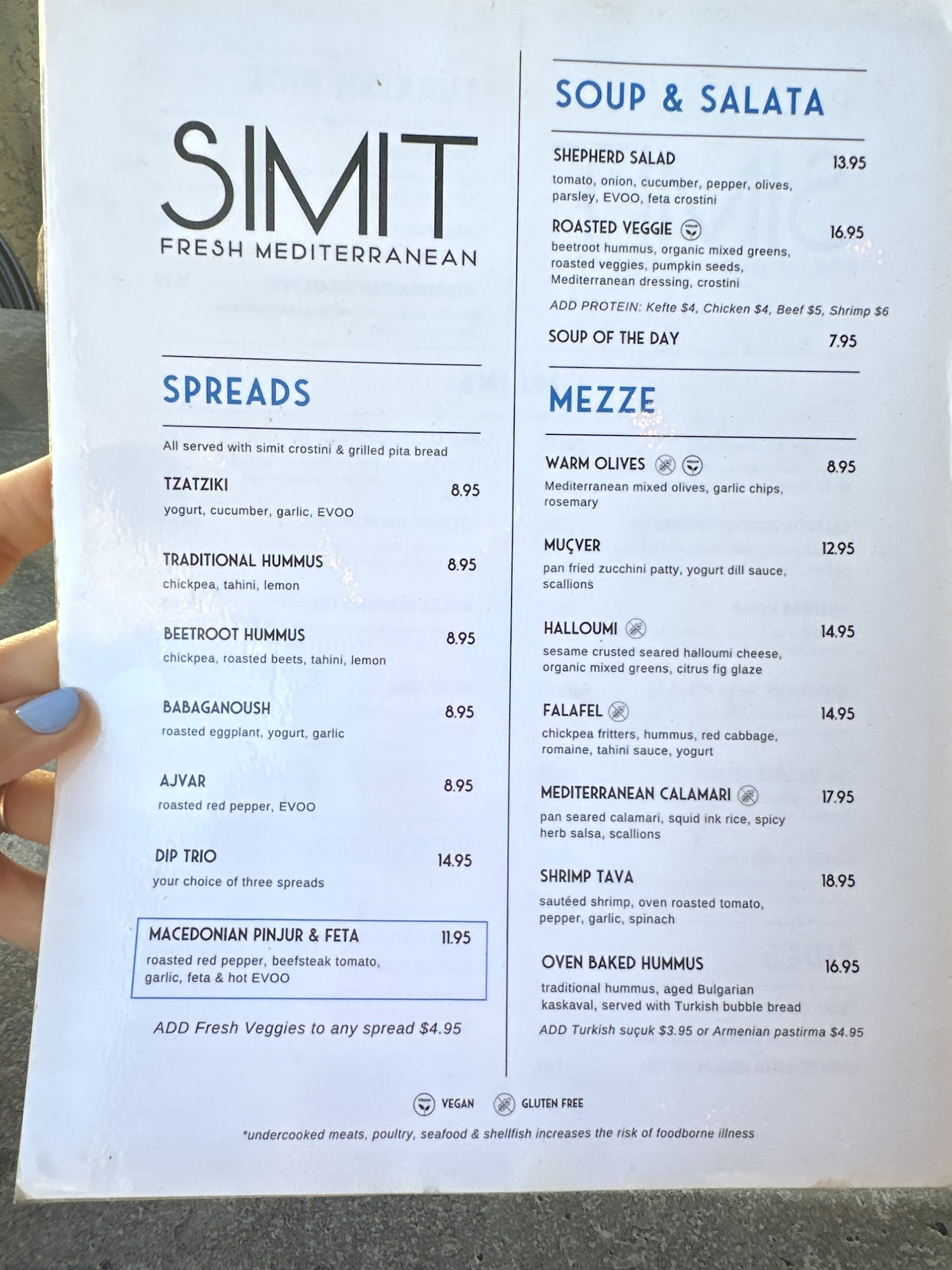 SIMIT
FRESH MEDITERRANEAN

SPREADS

All served with simit crostini & grilled pita bread

TZATZIKI 8.95
yogurt, cucumber, garlic, EVOO

TRADITIONAL HUMMUS 8.95
chickpea, tahini, lemon

BEETROOT HUMMUS 8.95
chickpea, roasted beets, tahini, lemon

BABAGANOUSH 8.95
roasted eggplant, yogurt, garlic

AJVAR 8.95
roasted red pepper, EVOO

DIP TRIO 14.95
your choice of three spreads

MACEDONIAN PINJUR & FETA 11.95
roasted red pepper, beefsteak tomato, garlic, feta & hot EVOO

ADD Fresh Veggies to any spread $4.95

SOUP & SALATA

SHEPHERD SALAD 13.95
tomato, onion, cucumber, pepper, olives, parsley, EVOO, feta crostini

ROASTED VEGGIE 16.95
beetroot hummus, organic mixed greens, roasted veggies, pumpkin seeds, Mediterranean dressing, crostini

ADD PROTEIN: Kefte $4, Chicken $4, Beef $5, Shrimp $6

SOUP OF THE DAY 7.95

MEZZE

WARM OLIVES 8.95
Mediterranean mixed olives, garlic chips, rosemary

MUÇVER 12.95
pan fried zucchini patty, yogurt dill sauce, scallions

HALLOUMI 14.95
sesame crusted seared halloumi cheese, organic mixed greens, citrus fig glaze

FALAFEL 14.95
chickpea fritters, hummus, red cabbage, romaine, tahini sauce, yogurt

MEDITERRANEAN CALAMARI 17.95
pan seared calamari, squid ink rice, spicy herb salsa, scallions

SHRIMP TAVA 18.95
sautéed shrimp, oven roasted tomato, pepper, garlic, spinach

OVEN BAKED HUMMUS 16.95
traditional hummus, aged Bulgarian kaskaval, served with Turkish bubble bread

ADD Turkish suçuk $3.95 or Armenian pastirma $4.95

VEGAN GLUTEN FREE

*undercooked meats, poultry, seafood & shellfish increases the risk of foodborne illness